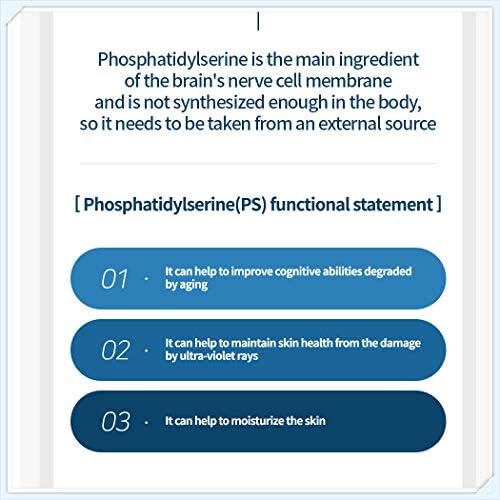 Phosphatidylserine is the main ingredient of the brain's nerve cell membrane and is not synthesized enough in the body, so it needs to be taken from an external source

[ Phosphatidylserine(PS) functional statement ]

01 · It can help to improve cognitive abilities degraded by aging

02 · It can help to maintain skin health from the damage by ultra-violet rays

03 · It can help to moisturize the skin